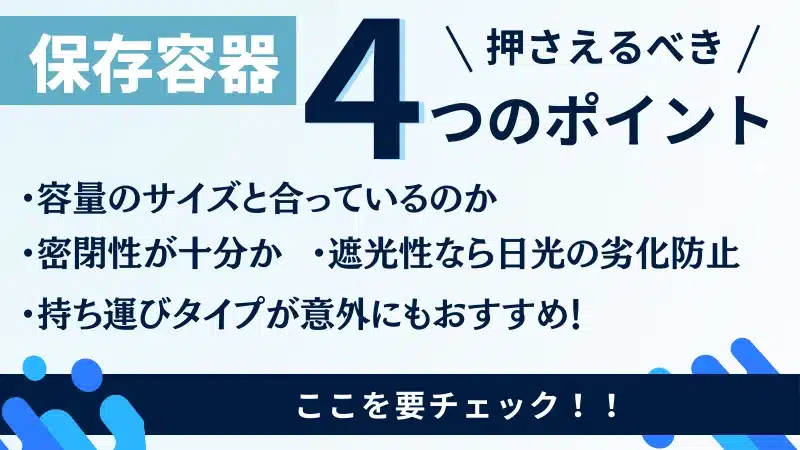 保存容器

＼押さえるべき／

4つのポイント

・容量のサイズと合っているのか

・密閉性が十分か　・遮光性なら日光の劣化防止

・持ち運びタイプが意外にもおすすめ!

ここを要チェック！！